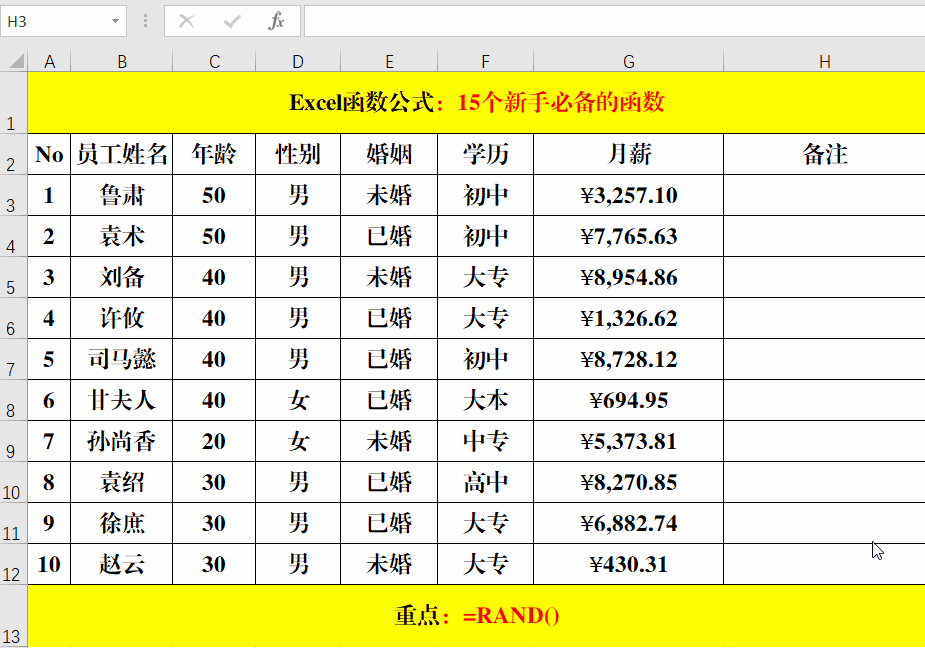 H3

$f_x$

| | A | B | C | D | E | F | G | H |
|---|---|---|---|---|---|---|---|---|
| 1 | Excel函数公式：15个新手必备的函数 | | | | | | | |
| 2 | No | 员工姓名 | 年龄 | 性别 | 婚姻 | 学历 | 月薪 | 备注 |
| 3 | 1 | 鲁肃 | 50 | 男 | 未婚 | 初中 | ¥3,257.10 | |
| 4 | 2 | 袁术 | 50 | 男 | 已婚 | 初中 | ¥7,765.63 | |
| 5 | 3 | 刘备 | 40 | 男 | 未婚 | 大专 | ¥8,954.86 | |
| 6 | 4 | 许攸 | 40 | 男 | 已婚 | 大专 | ¥1,326.62 | |
| 7 | 5 | 司马懿 | 40 | 男 | 已婚 | 初中 | ¥8,728.12 | |
| 8 | 6 | 甘夫人 | 40 | 女 | 已婚 | 大本 | ¥694.95 | |
| 9 | 7 | 孙尚香 | 20 | 女 | 未婚 | 中专 | ¥5,373.81 | |
| 10 | 8 | 袁绍 | 30 | 男 | 已婚 | 高中 | ¥8,270.85 | |
| 11 | 9 | 徐庶 | 30 | 男 | 已婚 | 大专 | ¥6,882.74 | |
| 12 | 10 | 赵云 | 30 | 男 | 未婚 | 大专 | ¥430.31 | |
| 13 | 重点：=RAND() | | | | | | | |